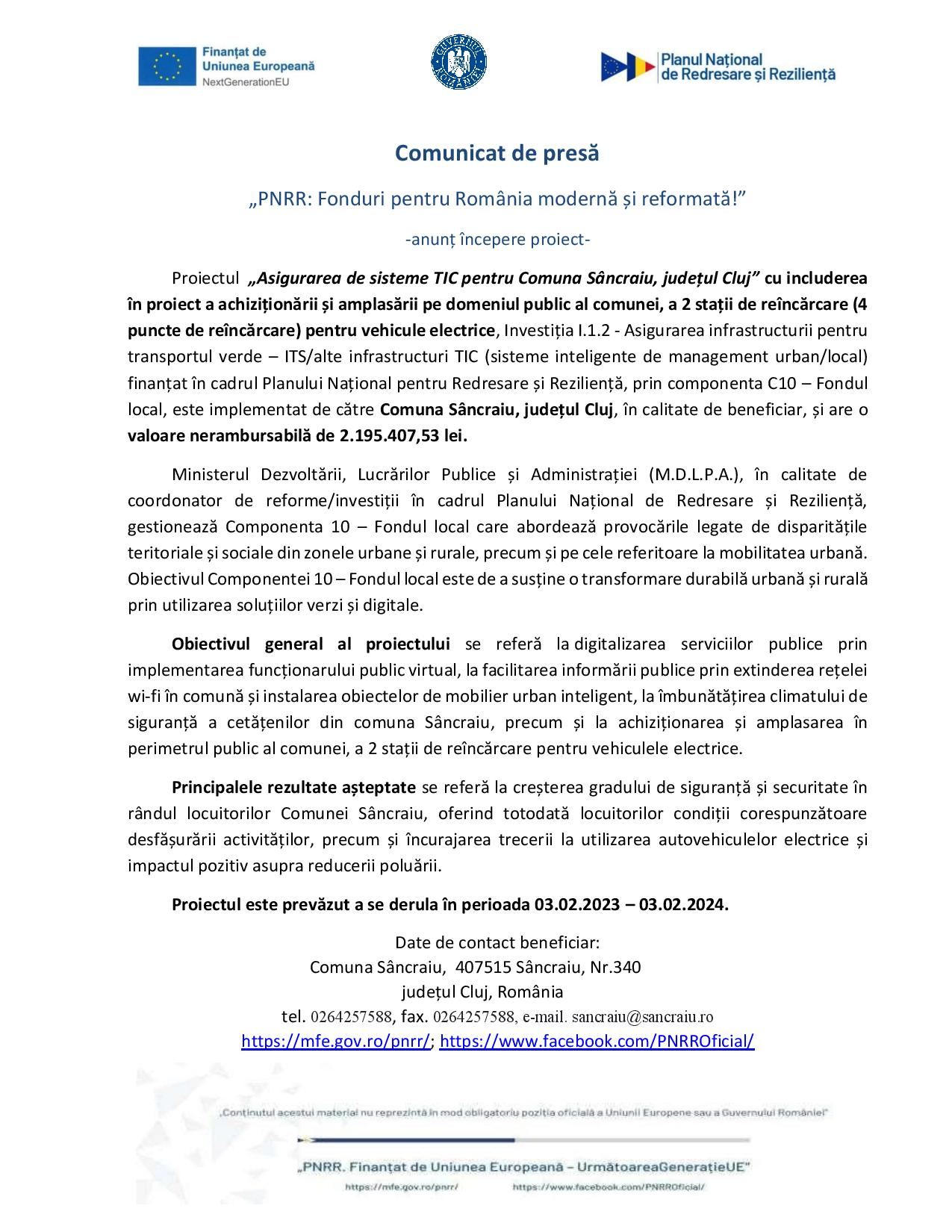 Finanțat de Uniunea Europeană
NextGenerationEU

GUVERNUL ROMÂNIEI

Planul Național de Redresare și Reziliență

Comunicat de presă

„PNRR: Fonduri pentru România modernă și reformată!”

-anunț începere proiect-

Proiectul „Asigurarea de sisteme TIC pentru Comuna Sâncraiu, județul Cluj” cu includerea în proiect a achiziționării și amplasării pe domeniul public al comunei, a 2 stații de reîncărcare (4 puncte de reîncărcare) pentru vehicule electrice, Investiția I.1.2 - Asigurarea infrastructurii pentru transportul verde – ITS/alte infrastructuri TIC (sisteme inteligente de management urban/local) finanțat în cadrul Planului Național pentru Redresare și Reziliență, prin componenta C10 – Fondul local, este implementat de către Comuna Sâncraiu, județul Cluj, în calitate de beneficiar, și are o valoare nerambursabilă de 2.195.407,53 lei.

Ministerul Dezvoltării, Lucrărilor Publice și Administrației (M.D.L.P.A.), în calitate de coordonator de reforme/investiții în cadrul Planului Național de Redresare și Reziliență, gestionează Componenta 10 – Fondul local care abordează provocările legate de disparitățile teritoriale și sociale din zonele urbane și rurale, precum și pe cele referitoare la mobilitatea urbană. Obiectivul Componentei 10 – Fondul local este de a susține o transformare durabilă urbană și rurală prin utilizarea soluțiilor verzi și digitale.

Obiectivul general al proiectului se referă la digitalizarea serviciilor publice prin implementarea funcționarului public virtual, la facilitarea informării publice prin extinderea rețelei wi-fi în comună și instalarea obiectelor de mobilier urban inteligent, la îmbunătățirea climatului de siguranță a cetățenilor din comuna Sâncraiu, precum și la achiziționarea și amplasarea în perimetrul public al comunei, a 2 stații de reîncărcare pentru vehiculele electrice.

Principalele rezultate așteptate se referă la creșterea gradului de siguranță și securitate în rândul locuitorilor Comunei Sâncraiu, oferind totodată locuitorilor condiții corespunzătoare desfășurării activităților, precum și încurajarea trecerii la utilizarea autovehiculelor electrice și impactul pozitiv asupra reducerii poluării.

Proiectul este prevăzut a se derula în perioada 03.02.2023 – 03.02.2024.

Date de contact beneficiar:
Comuna Sâncraiu, 407515 Sâncraiu, Nr.340
județul Cluj, România
tel. 0264257588, fax. 0264257588, e-mail. sancraiu@sancraiu.ro
https://mfe.gov.ro/pnrr/; https://www.facebook.com/PNRROficial/

„Conținutul acestui material nu reprezintă în mod obligatoriu poziția oficială a Uniunii Europene sau a Guvernului României”

„PNRR. Finanțat de Uniunea Europeană – UrmătoareaGenerațieUE”
https://mfe.gov.ro/pnrr/ https://www.facebook.com/PNRROficial/